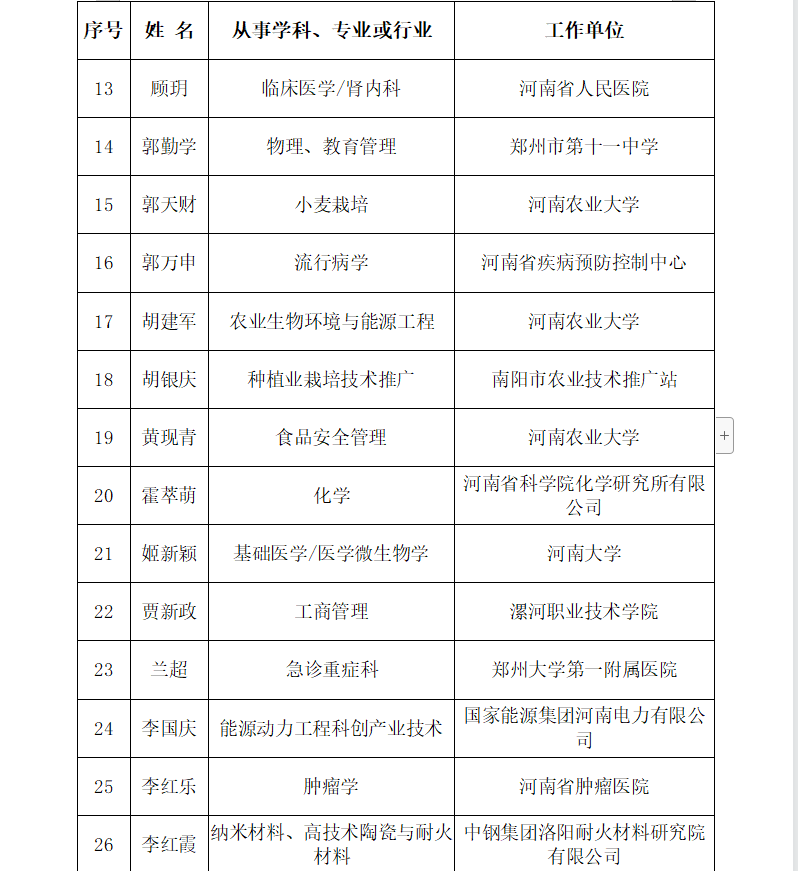 | 序号 | 姓 名 | 从事学科、专业或行业 | 工作单位 |
|---|---|---|---|
| 13 | 顾玥 | 临床医学/肾内科 | 河南省人民医院 |
| 14 | 郭勤学 | 物理、教育管理 | 郑州市第十一中学 |
| 15 | 郭天财 | 小麦栽培 | 河南农业大学 |
| 16 | 郭万申 | 流行病学 | 河南省疾病预防控制中心 |
| 17 | 胡建军 | 农业生物环境与能源工程 | 河南农业大学 |
| 18 | 胡银庆 | 种植业栽培技术推广 | 南阳市农业技术推广站 |
| 19 | 黄现青 | 食品安全管理 | 河南农业大学 |
| 20 | 霍萃萌 | 化学 | 河南省科学院化学研究所有限公司 |
| 21 | 姬新颖 | 基础医学/医学微生物学 | 河南大学 |
| 22 | 贾新政 | 工商管理 | 漯河职业技术学院 |
| 23 | 兰超 | 急诊重症科 | 郑州大学第一附属医院 |
| 24 | 李国庆 | 能源动力工程科创产业技术 | 国家能源集团河南电力有限公司 |
| 25 | 李红乐 | 肿瘤学 | 河南省肿瘤医院 |
| 26 | 李红霞 | 纳米材料、高技术陶瓷与耐火材料 | 中钢集团洛阳耐火材料研究院有限公司 |

+